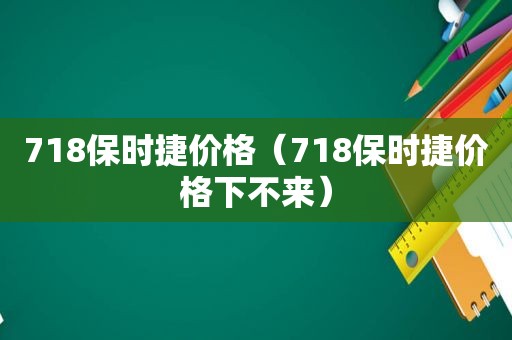 718保时捷价格（718保时捷价格下不来）